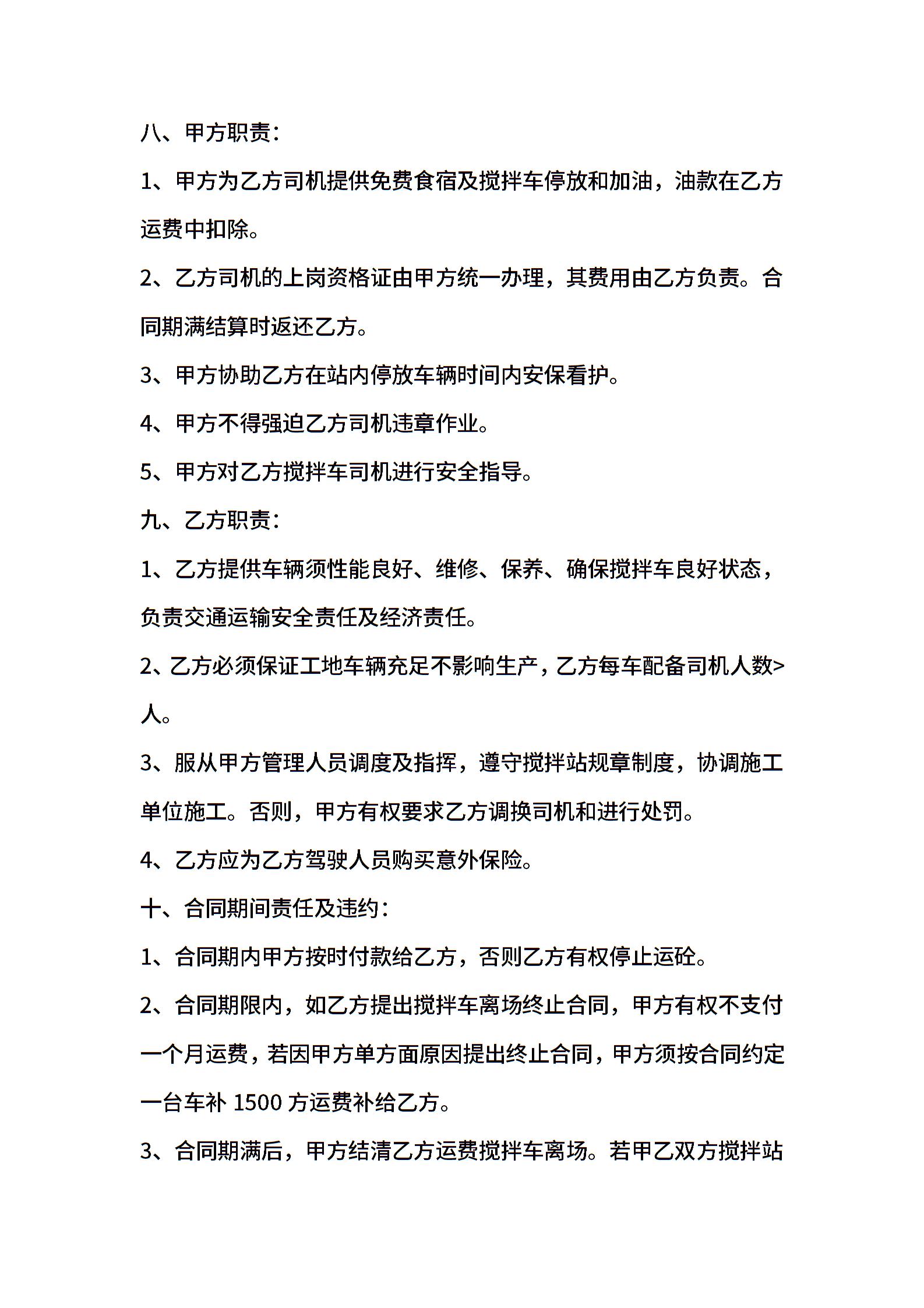 八、甲方职责：

1、甲方为乙方司机提供免费食宿及搅拌车停放和加油，油款在乙方运费中扣除。

2、乙方司机的上岗资格证由甲方统一办理，其费用由乙方负责。合同期满结算时返还乙方。

3、甲方协助乙方在站内停放车辆时间内安保看护。

4、甲方不得强迫乙方司机违章作业。

5、甲方对乙方搅拌车司机进行安全指导。

九、乙方职责：

1、乙方提供车辆须性能良好、维修、保养、确保搅拌车良好状态，负责交通运输安全责任及经济责任。

2、乙方必须保证工地车辆充足不影响生产，乙方每车配备司机人数>人。

3、服从甲方管理人员调度及指挥，遵守搅拌站规章制度，协调施工单位施工。否则，甲方有权要求乙方调换司机和进行处罚。

4、乙方应为乙方驾驶人员购买意外保险。

十、合同期间责任及违约：

1、合同期内甲方按时付款给乙方，否则乙方有权停止运砼。

2、合同期限内，如乙方提出搅拌车离场终止合同，甲方有权不支付一个月运费，若因甲方单方面原因提出终止合同，甲方须按合同约定一台车补 1500 方运费补给乙方。

3、合同期满后，甲方结清乙方运费搅拌车离场。若甲乙双方搅拌站